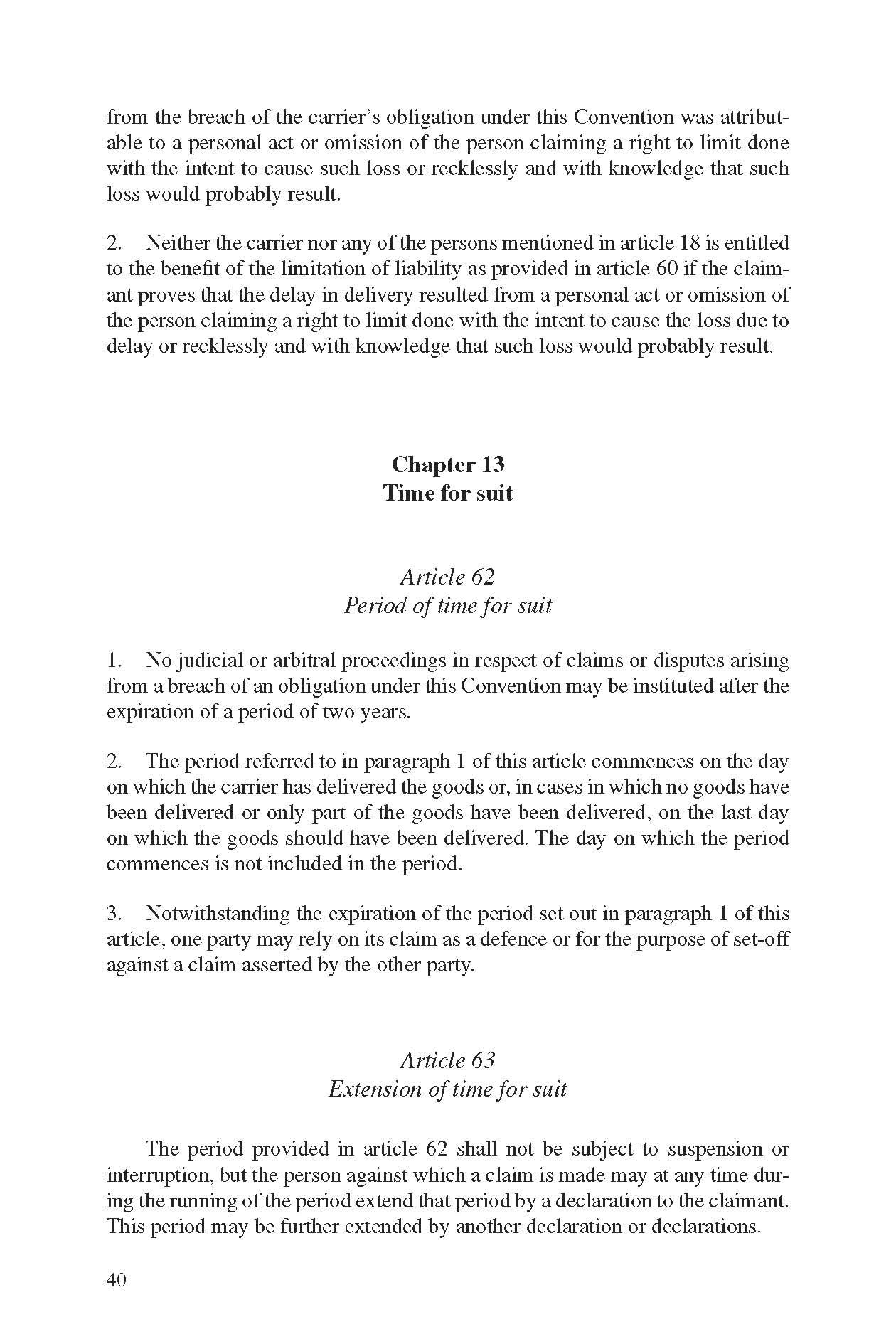 from the breach of the carrier's obligation under this Convention was attributable to a personal act or omission of the person claiming a right to limit done with the intent to cause such loss or recklessly and with knowledge that such loss would probably result.

2. Neither the carrier nor any of the persons mentioned in article 18 is entitled to the benefit of the limitation of liability as provided in article 60 if the claimant proves that the delay in delivery resulted from a personal act or omission of the person claiming a right to limit done with the intent to cause the loss due to delay or recklessly and with knowledge that such loss would probably result.

Chapter 13
Time for suit

Article 62
Period of time for suit

1. No judicial or arbitral proceedings in respect of claims or disputes arising from a breach of an obligation under this Convention may be instituted after the expiration of a period of two years.

2. The period referred to in paragraph 1 of this article commences on the day on which the carrier has delivered the goods or, in cases in which no goods have been delivered or only part of the goods have been delivered, on the last day on which the goods should have been delivered. The day on which the period commences is not included in the period.

3. Notwithstanding the expiration of the period set out in paragraph 1 of this article, one party may rely on its claim as a defence or for the purpose of set-off against a claim asserted by the other party.

Article 63
Extension of time for suit

The period provided in article 62 shall not be subject to suspension or interruption, but the person against which a claim is made may at any time during the running of the period extend that period by a declaration to the claimant. This period may be further extended by another declaration or declarations.

40